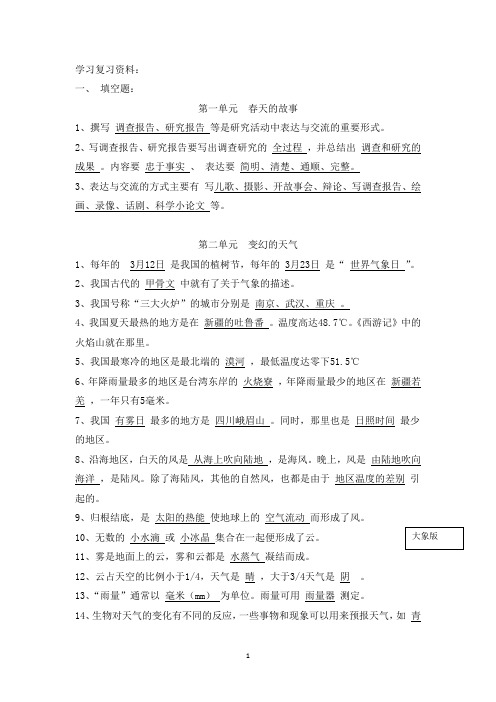 学习复习资料：
一、 填空题：

第一单元　春天的故事

1、撰写 调查报告、研究报告 等是研究活动中表达与交流的重要形式。

2、写调查报告、研究报告要写出调查研究的 全过程 ，并总结出 调查和研究的成果 。内容要 忠于事实 、 表达要 简明、清楚、通顺、完整。

3、表达与交流的方式主要有 写儿歌、摄影、开故事会、辩论、写调查报告、绘画、录像、话剧、科学小论文 等。

第二单元　变幻的天气

1、每年的 3月12日 是我国的植树节，每年的 3月23日 是“ 世界气象日 ”。

2、我国古代的 甲骨文 中就有了关于气象的描述。

3、我国号称“三大火炉”的城市分别是 南京、武汉、重庆 。

4、我国夏天最热的地方是在 新疆的吐鲁番 。温度高达48.7℃。《西游记》中的火焰山就在那里。

5、我国最寒冷的地区是最北端的 漠河 ，最低温度达零下51.5℃

6、年降雨量最多的地区是台湾东岸的 火烧寮 ，年降雨量最少的地区在 新疆若羌 ，一年只有5毫米。

7、我国 有雾日 最多的地方是 四川峨眉山 。同时，那里也是 日照时间 最少的地区。

8、沿海地区，白天的风是 从海上吹向陆地 ，是海风。晚上，风是 由陆地吹向海洋 ，是陆风。除了海陆风，其他的自然风，也都是由于 地区温度的差别 引起的。

9、归根结底，是 太阳的热能 使地球上的 空气流动 而形成了风。

10、无数的 小水滴 或 小冰晶 集合在一起便形成了云。

大象版

11、雾是地面上的云，雾和云都是 水蒸气 凝结而成。

12、云占天空的比例小于1/4，天气是 晴 ，大于3/4天气是 阴 。

13、“雨量”通常以 毫米（mm） 为单位。雨量可用 雨量器 测定。

14、生物对天气的变化有不同的反应，一些事物和现象可以用来预报天气，如 青

1